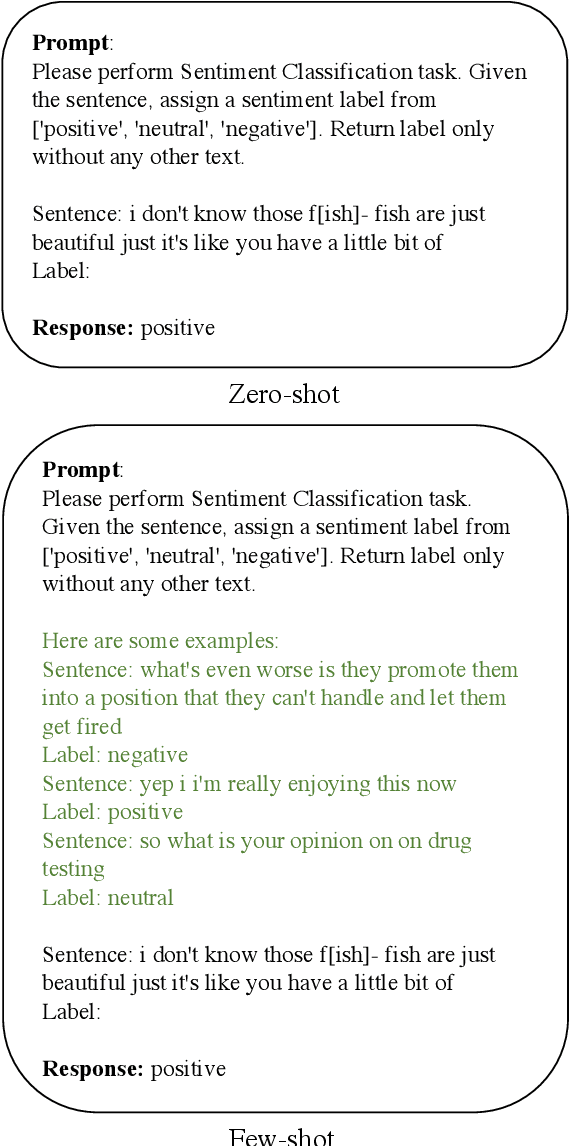 **Prompt**:
Please perform Sentiment Classification task. Given the sentence, assign a sentiment label from ['positive', 'neutral', 'negative']. Return label only without any other text.

Sentence: i don't know those f[ish]- fish are just beautiful just it's like you have a little bit of
Label:

**Response:** positive

Zero-shot

**Prompt**:
Please perform Sentiment Classification task. Given the sentence, assign a sentiment label from ['positive', 'neutral', 'negative']. Return label only without any other text.

Here are some examples:
Sentence: what's even worse is they promote them into a position that they can't handle and let them get fired
Label: negative
Sentence: yep i i'm really enjoying this now
Label: positive
Sentence: so what is your opinion on on drug testing
Label: neutral

Sentence: i don't know those f[ish]- fish are just beautiful just it's like you have a little bit of
Label:

**Response:** positive

Few-shot